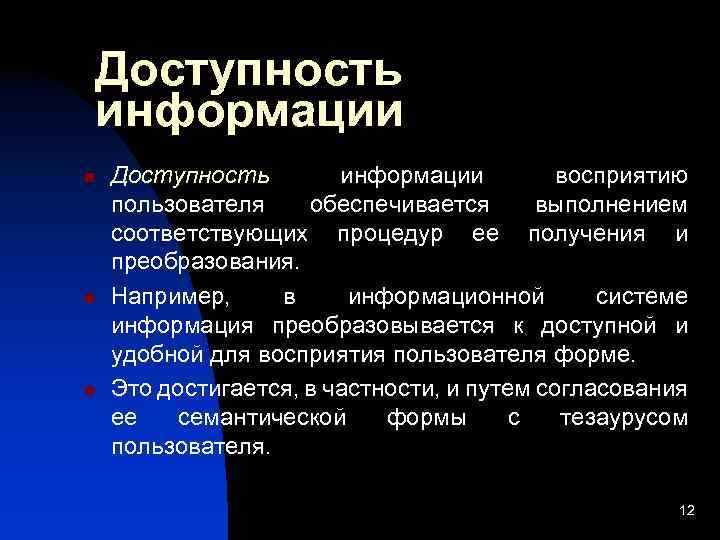 Доступность информации

• Доступность информации восприятию пользователя обеспечивается выполнением соответствующих процедур ее получения и преобразования.

• Например, в информационной системе информация преобразовывается к доступной и удобной для восприятия пользователя форме.

• Это достигается, в частности, и путем согласования ее семантической формы с тезаурусом пользователя.

12